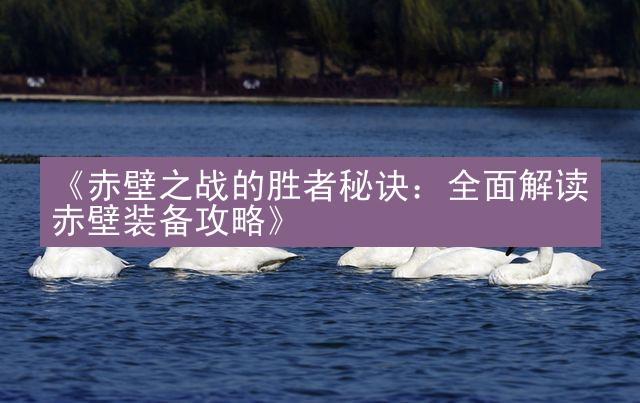 《赤壁之战的胜者秘诀：全面解读赤壁装备攻略》